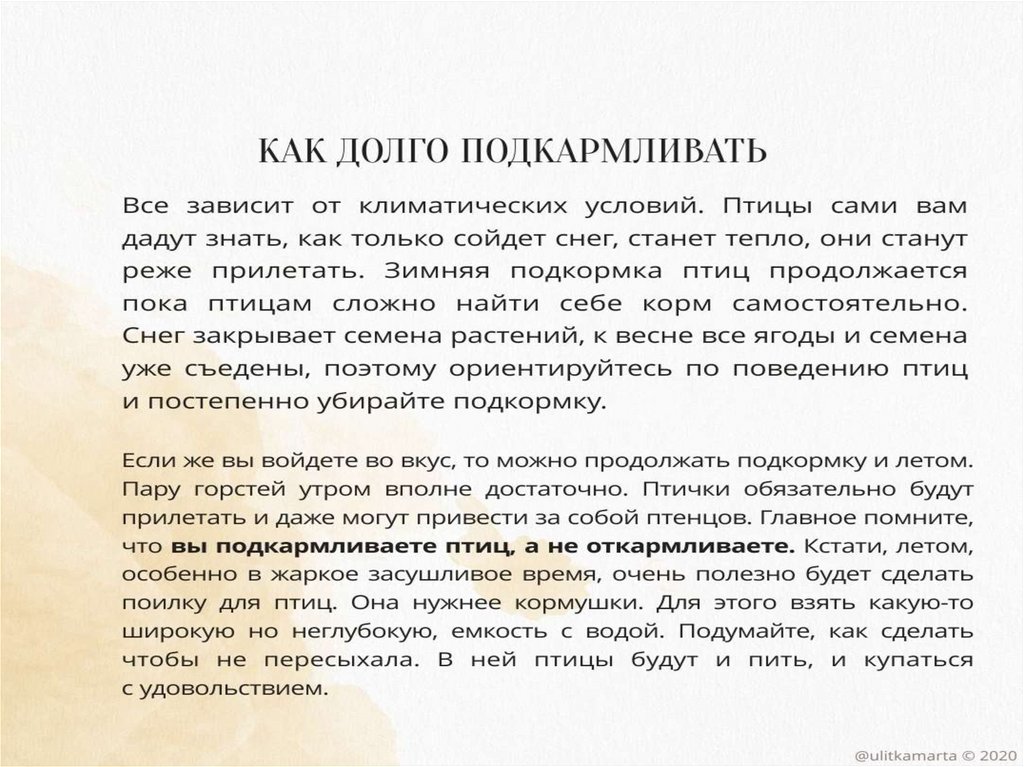 КАК ДОЛГО ПОДКАРМЛИВАТЬ

Все зависит от климатических условий. Птицы сами вам дадут знать, как только сойдет снег, станет тепло, они станут реже прилетать. Зимняя подкормка птиц продолжается пока птицам сложно найти себе корм самостоятельно. Снег закрывает семена растений, к весне все ягоды и семена уже съедены, поэтому ориентируйтесь по поведению птиц и постепенно убирайте подкормку.

Если же вы войдете во вкус, то можно продолжать подкормку и летом. Пару горстей утром вполне достаточно. Птички обязательно будут прилетать и даже могут привести за собой птенцов. Главное помните, что вы подкармливаете птиц, а не откармливаете. Кстати, летом, особенно в жаркое засушливое время, очень полезно будет сделать поилку для птиц. Она нужнее кормушки. Для этого взять какую-то широкую но неглубокую, емкость с водой. Подумайте, как сделать чтобы не пересыхала. В ней птицы будут и пить, и купаться с удовольствием.

@ulitkamarta © 2020